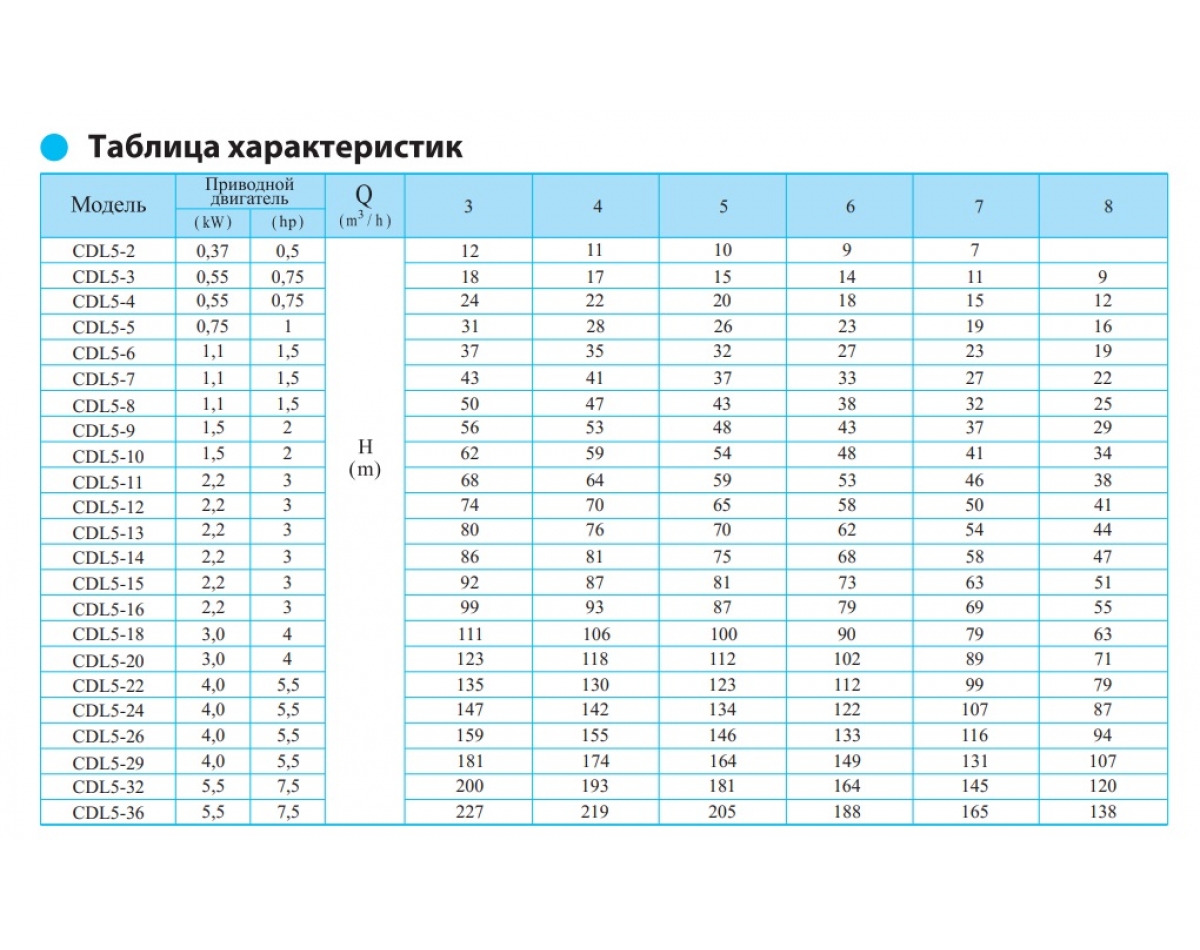 Таблица характеристик

| Модель | Приводной двигатель (kW) | Приводной двигатель (hp) | Q ($m^3/h$) | 3 | 4 | 5 | 6 | 7 | 8 |
|---|---|---|---|---|---|---|---|---|---|
| CDL5-2 | 0,37 | 0,5 | H (m) | 12 | 11 | 10 | 9 | 7 | |
| CDL5-3 | 0,55 | 0,75 | | 18 | 17 | 15 | 14 | 11 | 9 |
| CDL5-4 | 0,55 | 0,75 | | 24 | 22 | 20 | 18 | 15 | 12 |
| CDL5-5 | 0,75 | 1 | | 31 | 28 | 26 | 23 | 19 | 16 |
| CDL5-6 | 1,1 | 1,5 | | 37 | 35 | 32 | 27 | 23 | 19 |
| CDL5-7 | 1,1 | 1,5 | | 43 | 41 | 37 | 33 | 27 | 22 |
| CDL5-8 | 1,1 | 1,5 | | 50 | 47 | 43 | 38 | 32 | 25 |
| CDL5-9 | 1,5 | 2 | | 56 | 53 | 48 | 43 | 37 | 29 |
| CDL5-10 | 1,5 | 2 | | 62 | 59 | 54 | 48 | 41 | 34 |
| CDL5-11 | 2,2 | 3 | | 68 | 64 | 59 | 53 | 46 | 38 |
| CDL5-12 | 2,2 | 3 | | 74 | 70 | 65 | 58 | 50 | 41 |
| CDL5-13 | 2,2 | 3 | | 80 | 76 | 70 | 62 | 54 | 44 |
| CDL5-14 | 2,2 | 3 | | 86 | 81 | 75 | 68 | 58 | 47 |
| CDL5-15 | 2,2 | 3 | | 92 | 87 | 81 | 73 | 63 | 51 |
| CDL5-16 | 2,2 | 3 | | 99 | 93 | 87 | 79 | 69 | 55 |
| CDL5-18 | 3,0 | 4 | | 111 | 106 | 100 | 90 | 79 | 63 |
| CDL5-20 | 3,0 | 4 | | 123 | 118 | 112 | 102 | 89 | 71 |
| CDL5-22 | 4,0 | 5,5 | | 135 | 130 | 123 | 112 | 99 | 79 |
| CDL5-24 | 4,0 | 5,5 | | 147 | 142 | 134 | 122 | 107 | 87 |
| CDL5-26 | 4,0 | 5,5 | | 159 | 155 | 146 | 133 | 116 | 94 |
| CDL5-29 | 4,0 | 5,5 | | 181 | 174 | 164 | 149 | 131 | 107 |
| CDL5-32 | 5,5 | 7,5 | | 200 | 193 | 181 | 164 | 145 | 120 |
| CDL5-36 | 5,5 | 7,5 | | 227 | 219 | 205 | 188 | 165 | 138 |